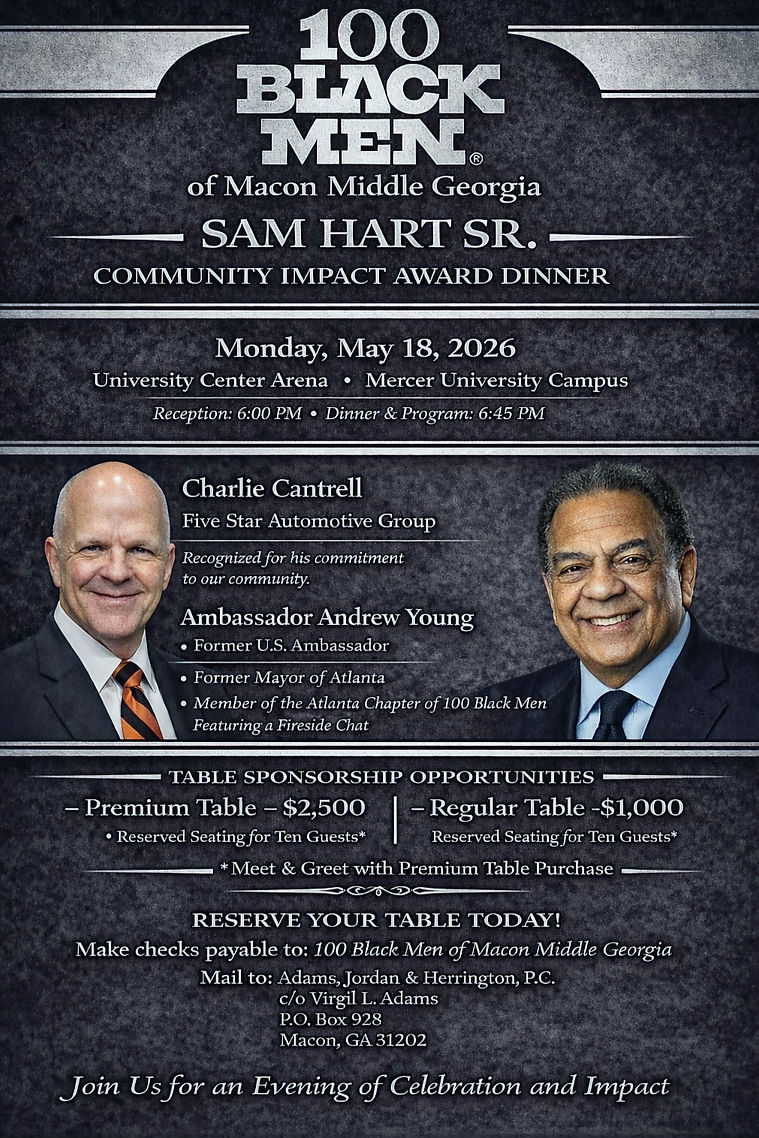 100 BLACK MEN®
of Macon Middle Georgia

SAM HART SR.
COMMUNITY IMPACT AWARD DINNER

Monday, May 18, 2026
University Center Arena • Mercer University Campus
Reception: 6:00 PM • Dinner & Program: 6:45 PM

Charlie Cantrell
Five Star Automotive Group
Recognized for his commitment to our community.

Ambassador Andrew Young
• Former U.S. Ambassador
• Former Mayor of Atlanta
• Member of the Atlanta Chapter of 100 Black Men Featuring a Fireside Chat

TABLE SPONSORSHIP OPPORTUNITIES
– Premium Table – $2,500
• Reserved Seating for Ten Guests*
– Regular Table -$1,000
Reserved Seating for Ten Guests*
*Meet & Greet with Premium Table Purchase

RESERVE YOUR TABLE TODAY!
Make checks payable to: 100 Black Men of Macon Middle Georgia
Mail to: Adams, Jordan & Herrington, P.C.
c/o Virgil L. Adams
P.O. Box 928
Macon, GA 31202

Join Us for an Evening of Celebration and Impact